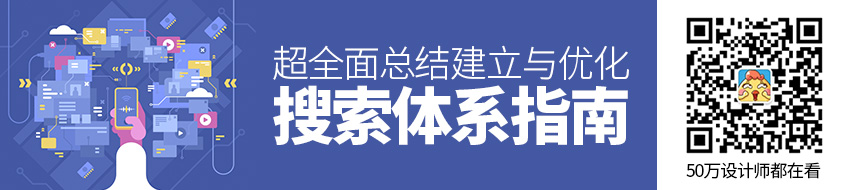 超全面总结建立与优化
搜索体系指南

50万设计师都在看